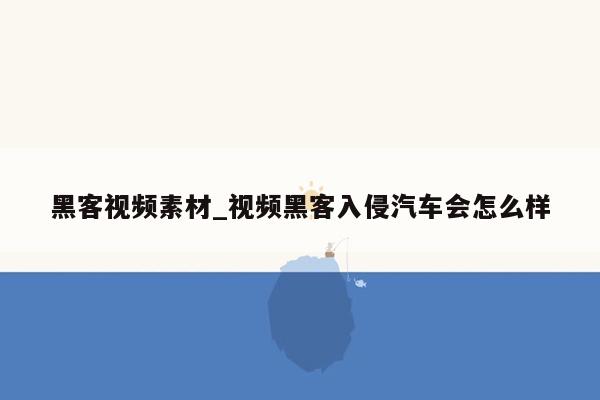 黑客视频素材_视频黑客入侵汽车会怎么样